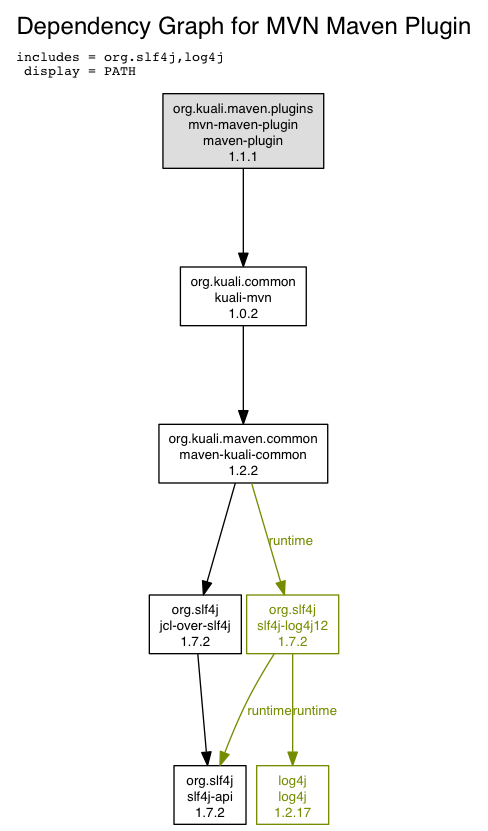 Dependency Graph for MVN Maven Plugin

includes = org.slf4j,log4j
display = PATH

org.kuali.maven.plugins
mvn-maven-plugin
maven-plugin
1.1.1

org.kuali.common
kuali-mvn
1.0.2

org.kuali.maven.common
maven-kuali-common
1.2.2

runtime

org.slf4j
jcl-over-slf4j
1.7.2

org.slf4j
slf4j-log4j12
1.7.2

runtime

runtime

org.slf4j
slf4j-api
1.7.2

log4j
log4j
1.2.17